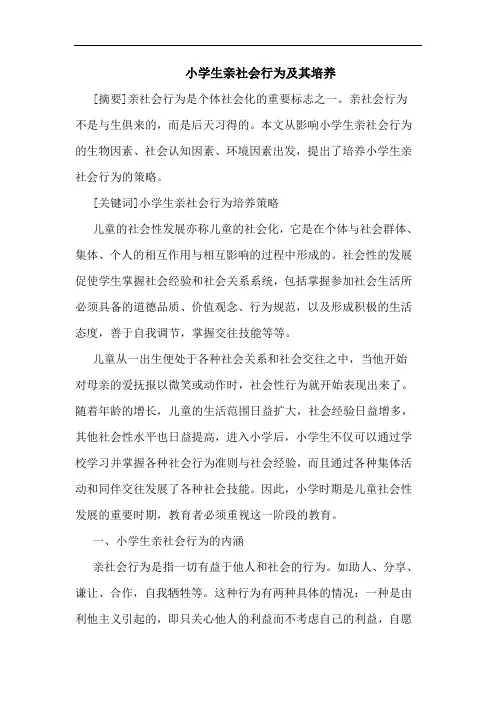 小学生亲社会行为及其培养

[摘要]亲社会行为是个体社会化的重要标志之一。亲社会行为不是与生俱来的，而是后天习得的。本文从影响小学生亲社会行为的生物因素、社会认知因素、环境因素出发，提出了培养小学生亲社会行为的策略。

[关键词]小学生亲社会行为培养策略

儿童的社会性发展亦称儿童的社会化，它是在个体与社会群体、集体、个人的相互作用与相互影响的过程中形成的。社会性的发展促使学生掌握社会经验和社会关系系统，包括掌握参加社会生活所必须具备的道德品质、价值观念、行为规范，以及形成积极的生活态度，善于自我调节，掌握交往技能等等。

儿童从一出生便处于各种社会关系和社会交往之中，当他开始对母亲的爱抚报以微笑或动作时，社会性行为就开始表现出来了。随着年龄的增长，儿童的生活范围日益扩大，社会经验日益增多，其他社会性水平也日益提高，进入小学后，小学生不仅可以通过学校学习并掌握各种社会行为准则与社会经验，而且通过各种集体活动和同伴交往发展了各种社会技能。因此，小学时期是儿童社会性发展的重要时期，教育者必须重视这一阶段的教育。

一、小学生亲社会行为的内涵

亲社会行为是指一切有益于他人和社会的行为。如助人、分享、谦让、合作，自我牺牲等。这种行为有两种具体的情况：一种是由利他主义引起的，即只关心他人的利益而不考虑自己的利益，自愿